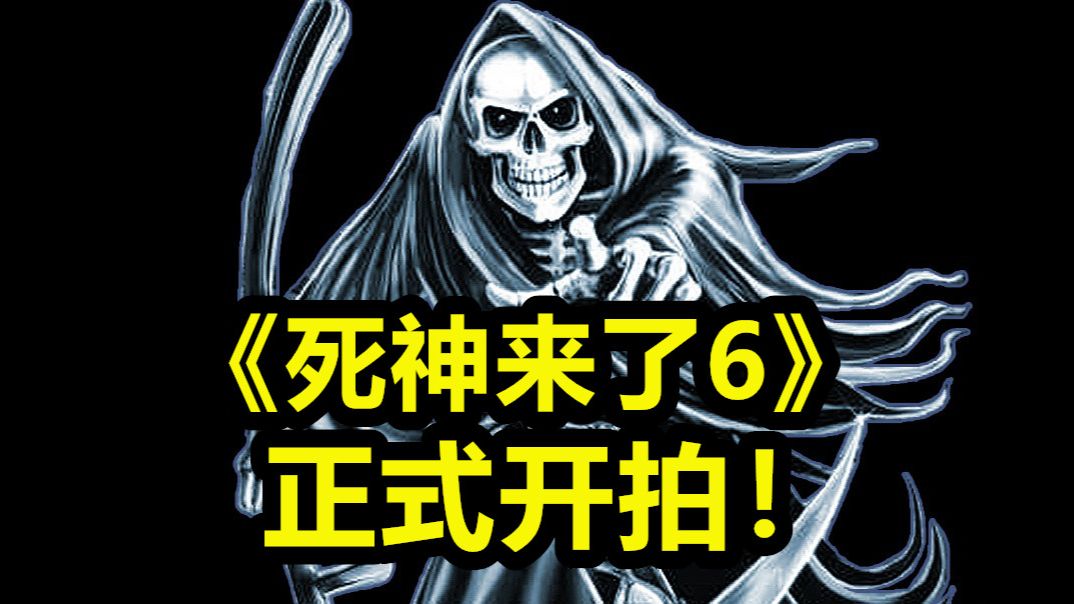 《死神来了6》
正式开拍！